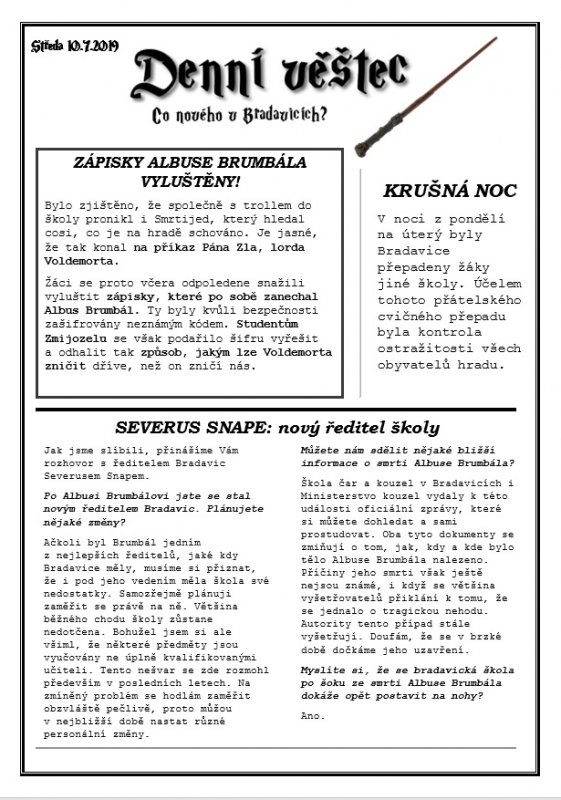 Středa 10.7.2019

Denní věštec

Co nového v Bradavicích?

ZÁPISKY ALBUSE BRUMBÁLA VYLUŠTĚNY!

Bylo zjištěno, že společně s trollem do školy pronikl i Smrtijed, který hledal cosi, co je na hradě schováno. Je jasné, že tak konal na příkaz Pána Zla, lorda Voldemorta.

Žáci se proto včera odpoledne snažili vyluštit zápisky, které po sobě zanechal Albus Brumbál. Ty byly kvůli bezpečnosti zašifrovány neznámým kódem. Studentům Zmijozelu se však podařilo šifru vyřešit a odhalit tak způsob, jakým lze Voldemorta zničit dříve, než on zničí nás.

KRUŠNÁ NOC

V noci z pondělí na úterý byly Bradavice přepadeny žáky jiné školy. Účelem tohoto přátelského cvičného přepadu byla kontrola ostražitosti všech obyvatelů hradu.

SEVERUS SNAPE: nový ředitel školy

Jak jsme slíbili, přinášíme Vám rozhovor s ředitelem Bradavic Severusem Snapem.

Po Albusi Brumbálovi jste se stal novým ředitelem Bradavic. Plánujete nějaké změny?

Ačkoli byl Brumbál jedním z nejlepších ředitelů, jaké kdy Bradavice měly, musíme si přiznat, že i pod jeho vedením měla škola své nedostatky. Samozřejmě plánuji zaměřit se právě na ně. Většina běžného chodu školy zůstane nedotčena. Bohužel jsem si ale všiml, že některé předměty jsou vyučovány ne úplně kvalifikovanými učiteli. Tento nešvar se zde rozmohl především v posledních letech. Na zmíněný problém se hodlám zaměřit obzvláště pečlivě, proto můžou v nejbližší době nastat různé personální změny.

Můžete nám sdělit nějaké bližší informace o smrti Albuse Brumbála?

Škola čar a kouzel v Bradavicích i Ministerstvo kouzel vydaly k této události oficiální zprávy, které si můžete dohledat a sami prostudovat. Oba tyto dokumenty se zmiňují o tom, jak, kdy a kde bylo tělo Albuse Brumbála nalezeno. Příčiny jeho smrti však ještě nejsou známé, i když se většina vyšetřovatelů přiklání k tomu, že se jednalo o tragickou nehodu. Autority tento případ stále vyšetřují. Doufám, že se v brzké době dočkáme jeho uzavření.

Myslíte si, že se bradavická škola po šoku ze smrti Albuse Brumbála dokáže opět postavit na nohy?

Ano.